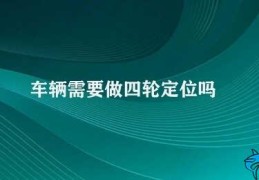 车辆需要做四轮定位吗